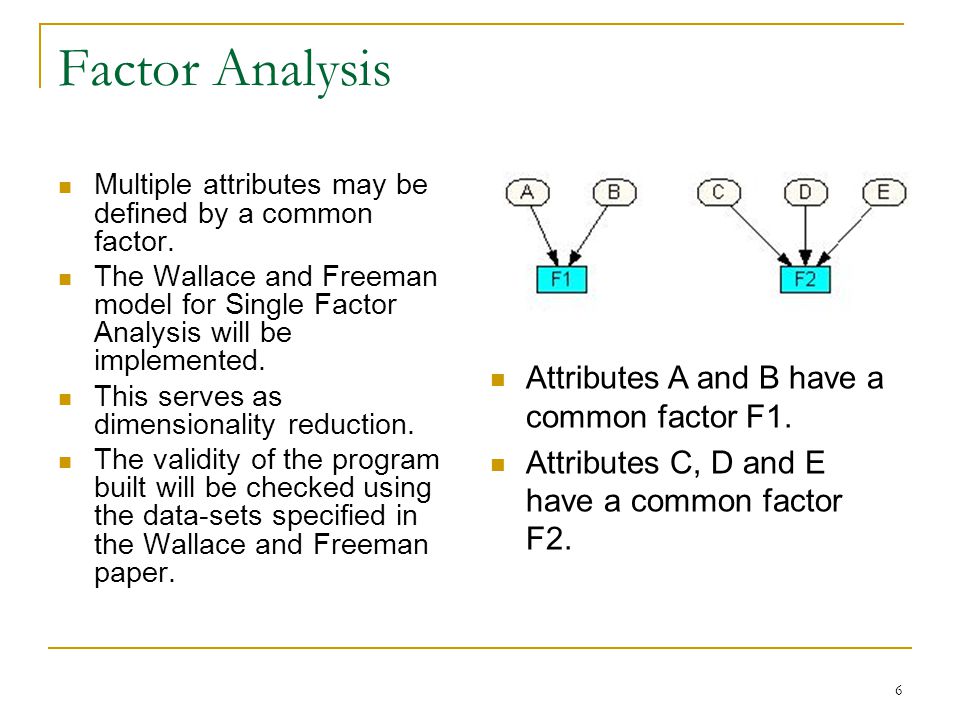 Factor Analysis

- Multiple attributes may be defined by a common factor.
- The Wallace and Freeman model for Single Factor Analysis will be implemented.
- This serves as dimensionality reduction.
- The validity of the program built will be checked using the data-sets specified in the Wallace and Freeman paper.

A B C D E

F1 F2

- Attributes A and B have a common factor F1.
- Attributes C, D and E have a common factor F2.

6